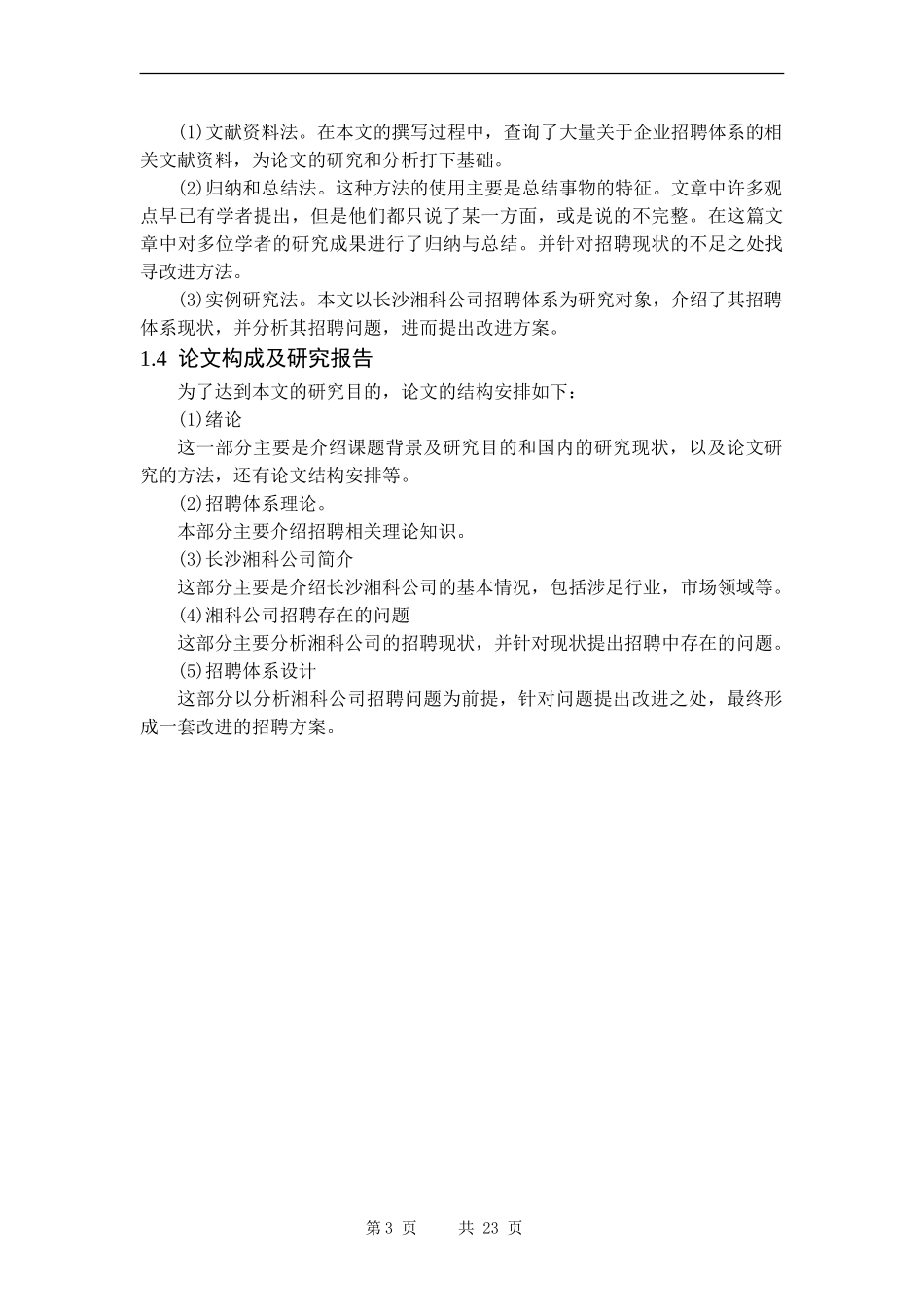 (1)文献资料法。在本文的撰写过程中，查询了大量关于企业招聘体系的相关文献资料，为论文的研究和分析打下基础。

(2)归纳和总结法。这种方法的使用主要是总结事物的特征。文章中许多观点早已有学者提出，但是他们都只说了某一方面，或是说的不完整。在这篇文章中对多位学者的研究成果进行了归纳与总结。并针对招聘现状的不足之处找寻改进方法。

(3)实例研究法。本文以长沙湘科公司招聘体系为研究对象，介绍了其招聘体系现状，并分析其招聘问题，进而提出改进方案。

1.4 论文构成及研究报告

为了达到本文的研究目的，论文的结构安排如下：

(1)绪论

这一部分主要是介绍课题背景及研究目的和国内的研究现状，以及论文研究的方法，还有论文结构安排等。

(2)招聘体系理论。

本部分主要介绍招聘相关理论知识。

(3)长沙湘科公司简介

这部分主要是介绍长沙湘科公司的基本情况，包括涉足行业，市场领域等。

(4)湘科公司招聘存在的问题

这部分主要分析湘科公司的招聘现状，并针对现状提出招聘中存在的问题。

(5)招聘体系设计

这部分以分析湘科公司招聘问题为前提，针对问题提出改进之处，最终形成一套改进的招聘方案。

第 3 页 共 23 页